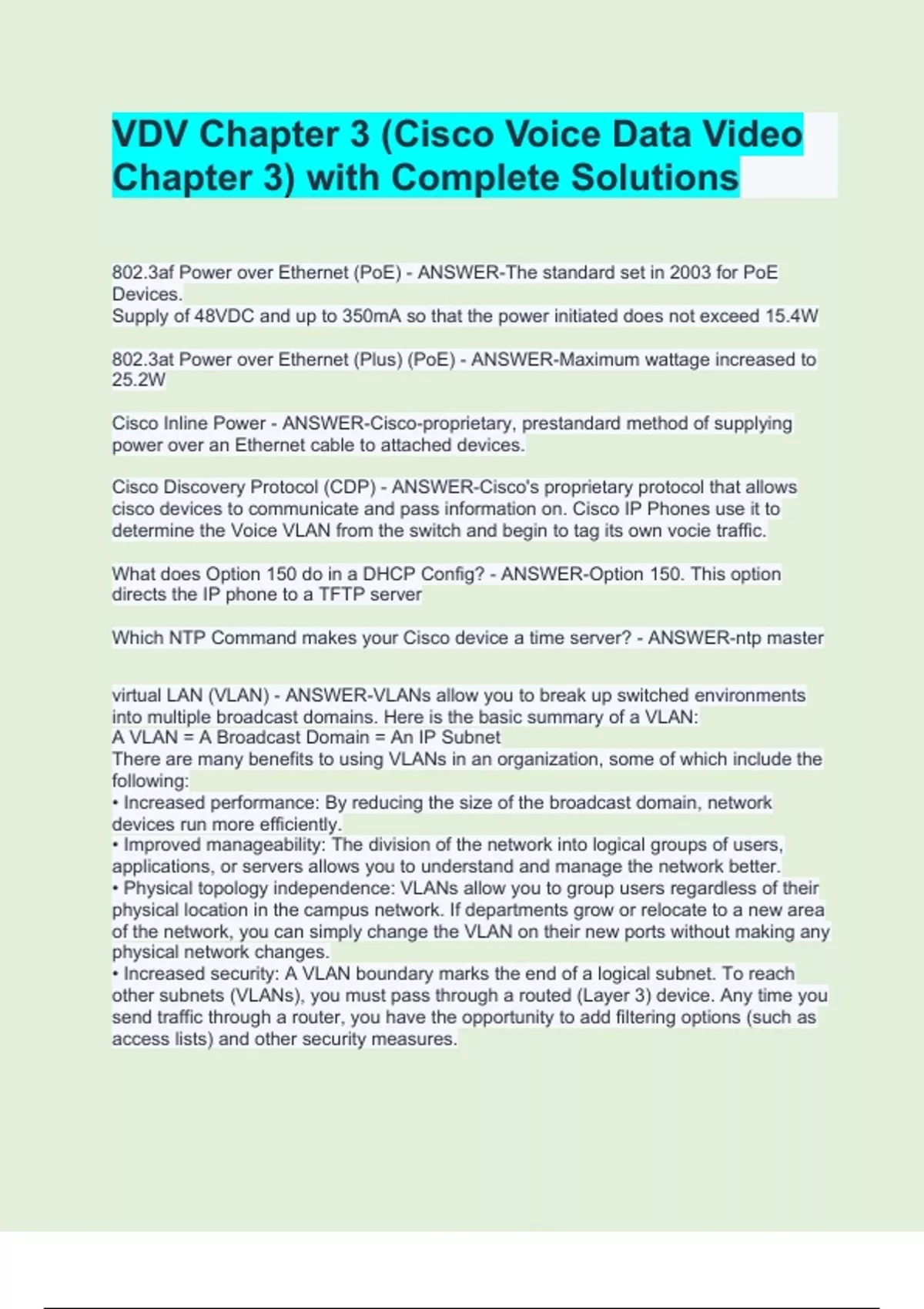 VDV Chapter 3 (Cisco Voice Data Video Chapter 3) with Complete Solutions

802.3af Power over Ethernet (PoE) - ANSWER-The standard set in 2003 for PoE Devices.
Supply of 48VDC and up to 350mA so that the power initiated does not exceed 15.4W

802.3at Power over Ethernet (Plus) (PoE) - ANSWER-Maximum wattage increased to 25.2W

Cisco Inline Power - ANSWER-Cisco-proprietary, prestandard method of supplying power over an Ethernet cable to attached devices.

Cisco Discovery Protocol (CDP) - ANSWER-Cisco's proprietary protocol that allows cisco devices to communicate and pass information on. Cisco IP Phones use it to determine the Voice VLAN from the switch and begin to tag its own vocie traffic.

What does Option 150 do in a DHCP Config? - ANSWER-Option 150. This option directs the IP phone to a TFTP server

Which NTP Command makes your Cisco device a time server? - ANSWER-ntp master

virtual LAN (VLAN) - ANSWER-VLANs allow you to break up switched environments into multiple broadcast domains. Here is the basic summary of a VLAN:
A VLAN = A Broadcast Domain = An IP Subnet
There are many benefits to using VLANs in an organization, some of which include the following:
• Increased performance: By reducing the size of the broadcast domain, network devices run more efficiently.
• Improved manageability: The division of the network into logical groups of users, applications, or servers allows you to understand and manage the network better.
• Physical topology independence: VLANs allow you to group users regardless of their physical location in the campus network. If departments grow or relocate to a new area of the network, you can simply change the VLAN on their new ports without making any physical network changes.
• Increased security: A VLAN boundary marks the end of a logical subnet. To reach other subnets (VLANs), you must pass through a routed (Layer 3) device. Any time you send traffic through a router, you have the opportunity to add filtering options (such as access lists) and other security measures.